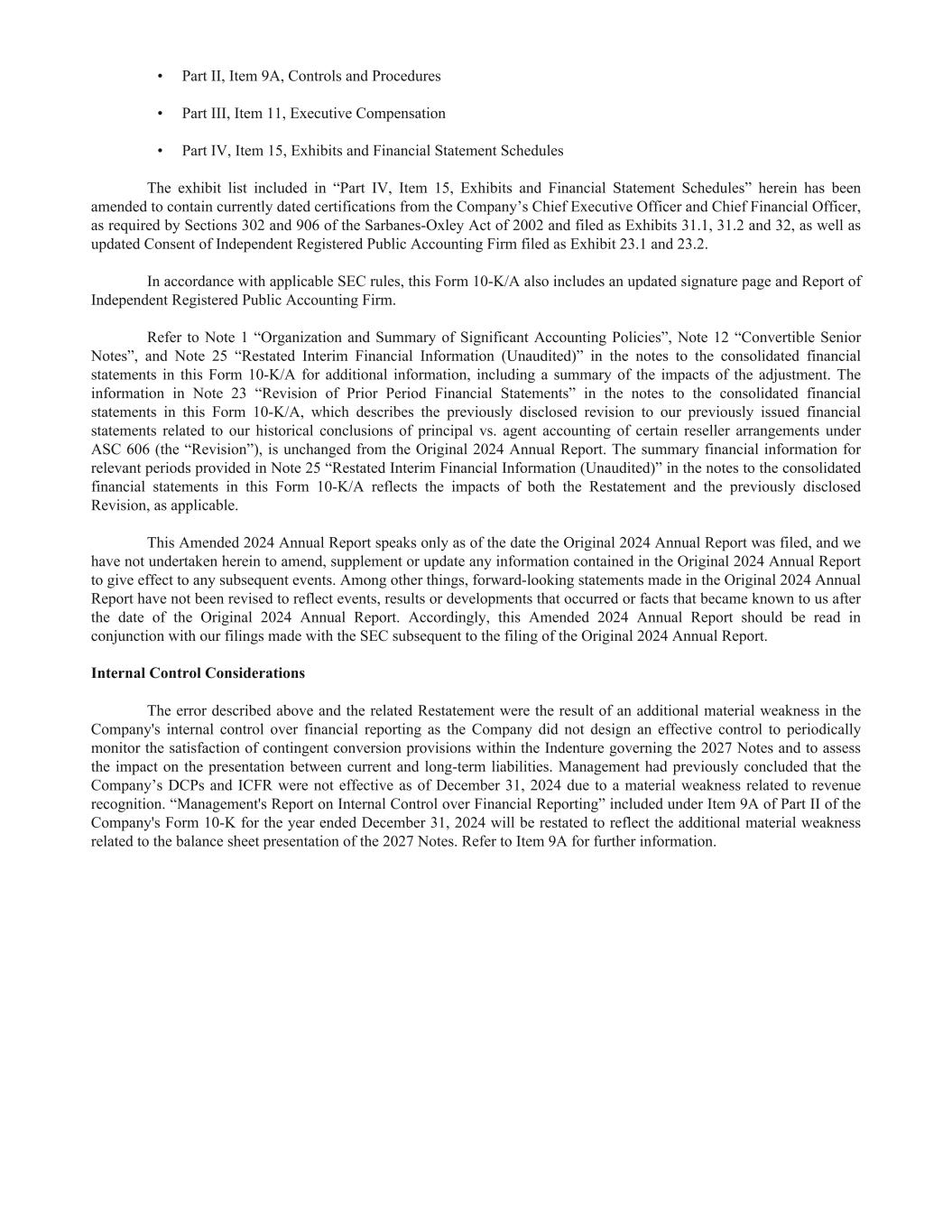 • Part II, Item 9A, Controls and Procedures

• Part III, Item 11, Executive Compensation

• Part IV, Item 15, Exhibits and Financial Statement Schedules

The exhibit list included in “Part IV, Item 15, Exhibits and Financial Statement Schedules” herein has been amended to contain currently dated certifications from the Company’s Chief Executive Officer and Chief Financial Officer, as required by Sections 302 and 906 of the Sarbanes-Oxley Act of 2002 and filed as Exhibits 31.1, 31.2 and 32, as well as updated Consent of Independent Registered Public Accounting Firm filed as Exhibit 23.1 and 23.2.

In accordance with applicable SEC rules, this Form 10-K/A also includes an updated signature page and Report of Independent Registered Public Accounting Firm.

Refer to Note 1 “Organization and Summary of Significant Accounting Policies”, Note 12 “Convertible Senior Notes”, and Note 25 “Restated Interim Financial Information (Unaudited)” in the notes to the consolidated financial statements in this Form 10-K/A for additional information, including a summary of the impacts of the adjustment. The information in Note 23 “Revision of Prior Period Financial Statements” in the notes to the consolidated financial statements in this Form 10-K/A, which describes the previously disclosed revision to our previously issued financial statements related to our historical conclusions of principal vs. agent accounting of certain reseller arrangements under ASC 606 (the “Revision”), is unchanged from the Original 2024 Annual Report. The summary financial information for relevant periods provided in Note 25 “Restated Interim Financial Information (Unaudited)” in the notes to the consolidated financial statements in this Form 10-K/A reflects the impacts of both the Restatement and the previously disclosed Revision, as applicable.

This Amended 2024 Annual Report speaks only as of the date the Original 2024 Annual Report was filed, and we have not undertaken herein to amend, supplement or update any information contained in the Original 2024 Annual Report to give effect to any subsequent events. Among other things, forward-looking statements made in the Original 2024 Annual Report have not been revised to reflect events, results or developments that occurred or facts that became known to us after the date of the Original 2024 Annual Report. Accordingly, this Amended 2024 Annual Report should be read in conjunction with our filings made with the SEC subsequent to the filing of the Original 2024 Annual Report.

**Internal Control Considerations**

The error described above and the related Restatement were the result of an additional material weakness in the Company's internal control over financial reporting as the Company did not design an effective control to periodically monitor the satisfaction of contingent conversion provisions within the Indenture governing the 2027 Notes and to assess the impact on the presentation between current and long-term liabilities. Management had previously concluded that the Company’s DCPs and ICFR were not effective as of December 31, 2024 due to a material weakness related to revenue recognition. “Management's Report on Internal Control over Financial Reporting” included under Item 9A of Part II of the Company's Form 10-K for the year ended December 31, 2024 will be restated to reflect the additional material weakness related to the balance sheet presentation of the 2027 Notes. Refer to Item 9A for further information.